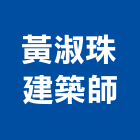 黃淑珠
建築師